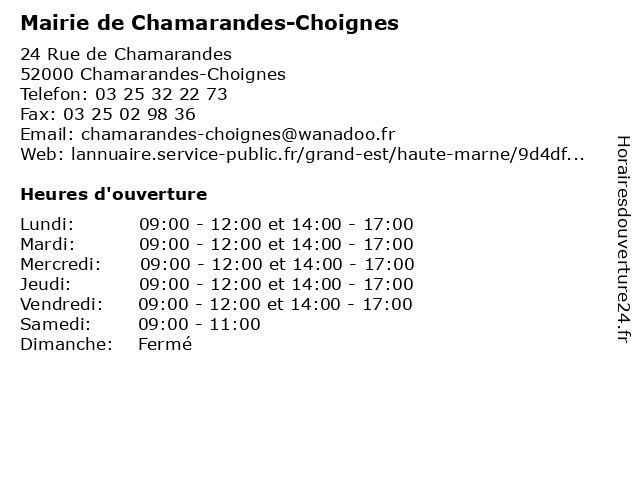 Mairie de Chamarandes-Choignes

24 Rue de Chamarandes
52000 Chamarandes-Choignes
Telefon: 03 25 32 22 73
Fax: 03 25 02 98 36
Email: chamarandes-choignes@wanadoo.fr
Web: lannuaire.service-public.fr/grand-est/haute-marne/9d4df...

Heures d'ouverture

| | |
|---|---|
| Lundi: | 09:00 - 12:00 et 14:00 - 17:00 |
| Mardi: | 09:00 - 12:00 et 14:00 - 17:00 |
| Mercredi: | 09:00 - 12:00 et 14:00 - 17:00 |
| Jeudi: | 09:00 - 12:00 et 14:00 - 17:00 |
| Vendredi: | 09:00 - 12:00 et 14:00 - 17:00 |
| Samedi: | 09:00 - 11:00 |
| Dimanche: | Fermé |

Horairesdouverture24.fr